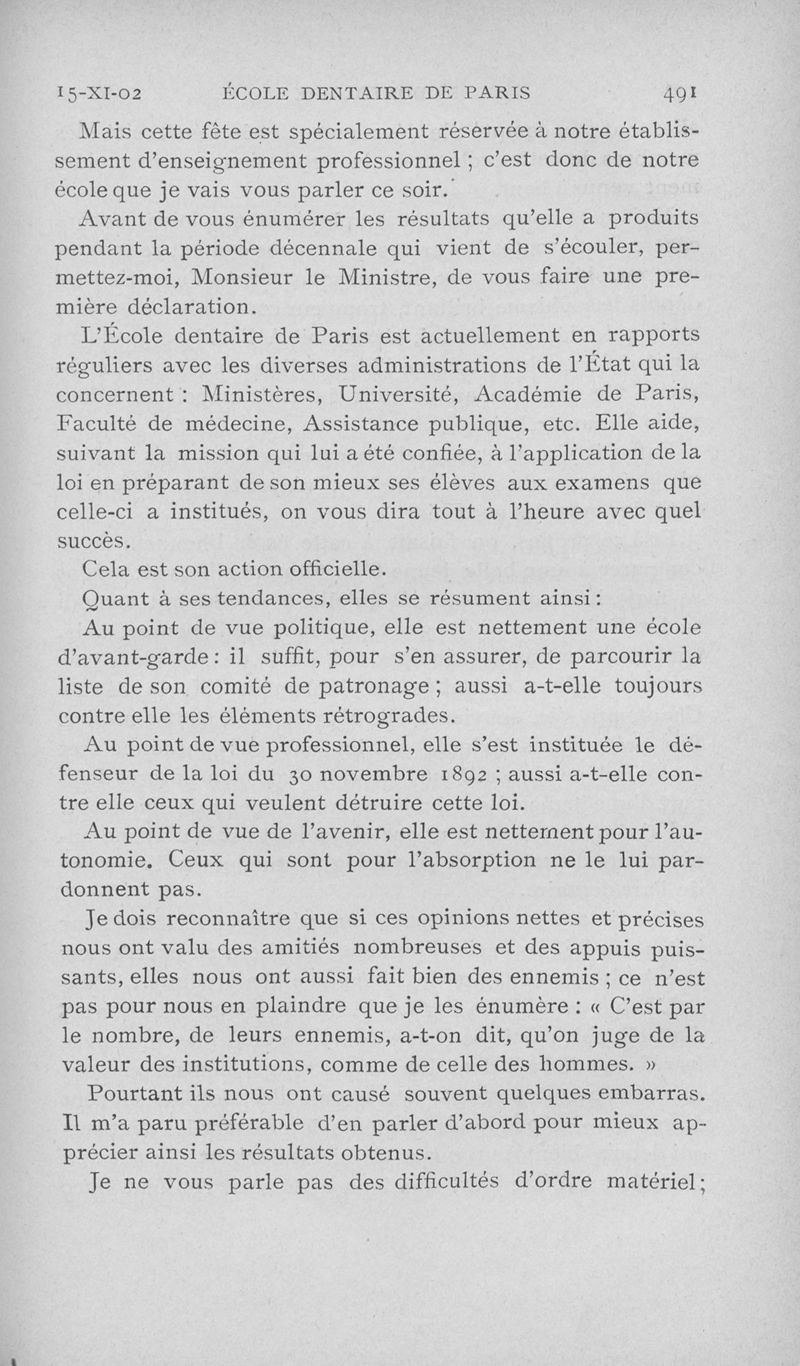 15-XI-02 ÉCOLE DENTAIRE DE PARIS 491

Mais cette fête est spécialement réservée à notre établissement d'enseignement professionnel ; c'est donc de notre école que je vais vous parler ce soir.

Avant de vous énumérer les résultats qu'elle a produits pendant la période décennale qui vient de s'écouler, permettez-moi, Monsieur le Ministre, de vous faire une première déclaration.

L'École dentaire de Paris est actuellement en rapports réguliers avec les diverses administrations de l'État qui la concernent : Ministères, Université, Académie de Paris, Faculté de médecine, Assistance publique, etc. Elle aide, suivant la mission qui lui a été confiée, à l'application de la loi en préparant de son mieux ses élèves aux examens que celle-ci a institués, on vous dira tout à l'heure avec quel succès.

Cela est son action officielle.

Quant à ses tendances, elles se résument ainsi :

Au point de vue politique, elle est nettement une école d'avant-garde : il suffit, pour s'en assurer, de parcourir la liste de son comité de patronage ; aussi a-t-elle toujours contre elle les éléments rétrogrades.

Au point de vue professionnel, elle s'est instituée le défenseur de la loi du 30 novembre 1892 ; aussi a-t-elle contre elle ceux qui veulent détruire cette loi.

Au point de vue de l'avenir, elle est nettement pour l'autonomie. Ceux qui sont pour l'absorption ne le lui pardonnent pas.

Je dois reconnaître que si ces opinions nettes et précises nous ont valu des amitiés nombreuses et des appuis puissants, elles nous ont aussi fait bien des ennemis ; ce n'est pas pour nous en plaindre que je les énumère : « C'est par le nombre, de leurs ennemis, a-t-on dit, qu'on juge de la valeur des institutions, comme de celle des hommes. »

Pourtant ils nous ont causé souvent quelques embarras. Il m'a paru préférable d'en parler d'abord pour mieux apprécier ainsi les résultats obtenus.

Je ne vous parle pas des difficultés d'ordre matériel ;